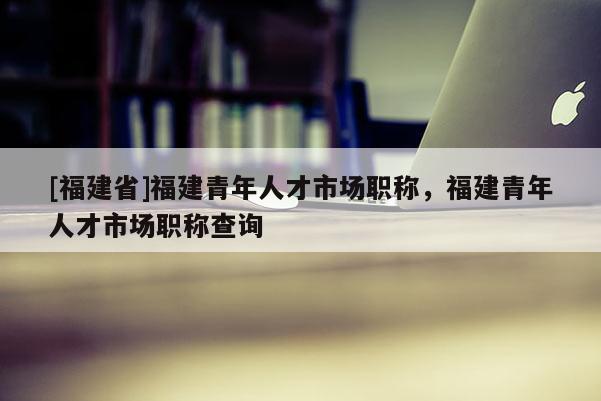 [福建省]福建青年人才市场职称，福建青年人才市场职称查询